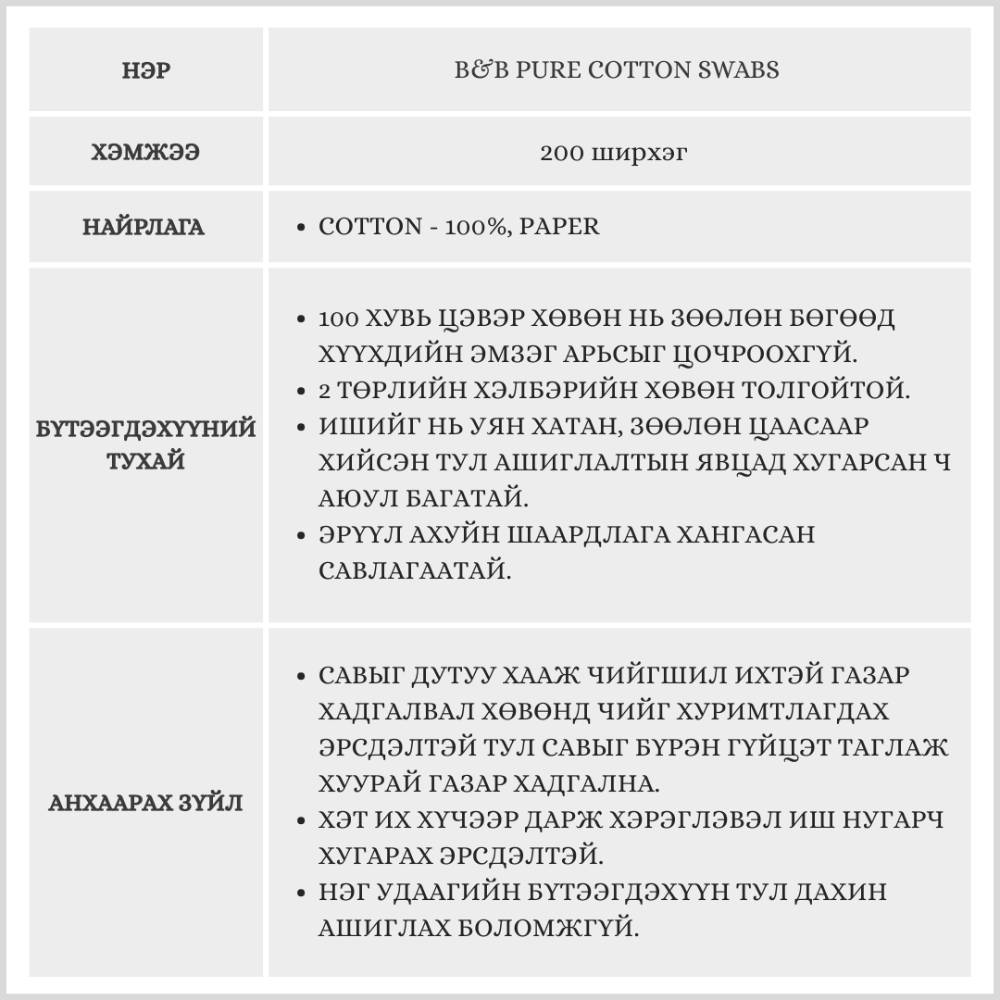 | НЭР | B&B PURE COTTON SWABS |
|---|---|
| ХЭМЖЭЭ | 200 ширхэг |
| НАЙРЛАГА | • COTTON - 100%, PAPER |
| БҮТЭЭГДЭХҮҮНИЙ ТУХАЙ | • 100 ХУВЬ ЦЭВЭР ХӨВӨН НЬ ЗӨӨЛӨН БӨГӨӨД ХҮҮХДИЙН ЭМЗЭГ АРЬСЫГ ЦОЧРООХГҮЙ. • 2 ТӨРЛИЙН ХЭЛБЭРИЙН ХӨВӨН ТОЛГОЙТОЙ. • ИШИЙГ НЬ УЯН ХАТАН, ЗӨӨЛӨН ЦААСААР ХИЙСЭН ТУЛ АШИГЛАЛТЫН ЯВЦАД ХУГАРСАН Ч АЮУЛ БАГАТАЙ. • ЭРҮҮЛ АХУЙН ШААРДЛАГА ХАНГАСАН САВЛАГААТАЙ. |
| АНХААРАХ ЗҮЙЛ | • САВЫГ ДУТУУ ХААЖ ЧИЙГШИЛ ИХТЭЙ ГАЗАР ХАДГАЛВАЛ ХӨВӨНД ЧИЙГ ХУРИМТЛАГДАХ ЭРСДЭЛТЭЙ ТУЛ САВЫГ БҮРЭН ГҮЙЦЭТ ТАГЛАЖ ХУУРАЙ ГАЗАР ХАДГАЛНА. • ХЭТ ИХ ХҮЧЭЭР ДАРЖ ХЭРЭГЛЭВЭЛ ИШ НУГАРЧ ХУГАРАХ ЭРСДЭЛТЭЙ. • НЭГ УДААГИЙН БҮТЭЭГДЭХҮҮН ТУЛ ДАХИН АШИГЛАХ БОЛОМЖГҮЙ. |